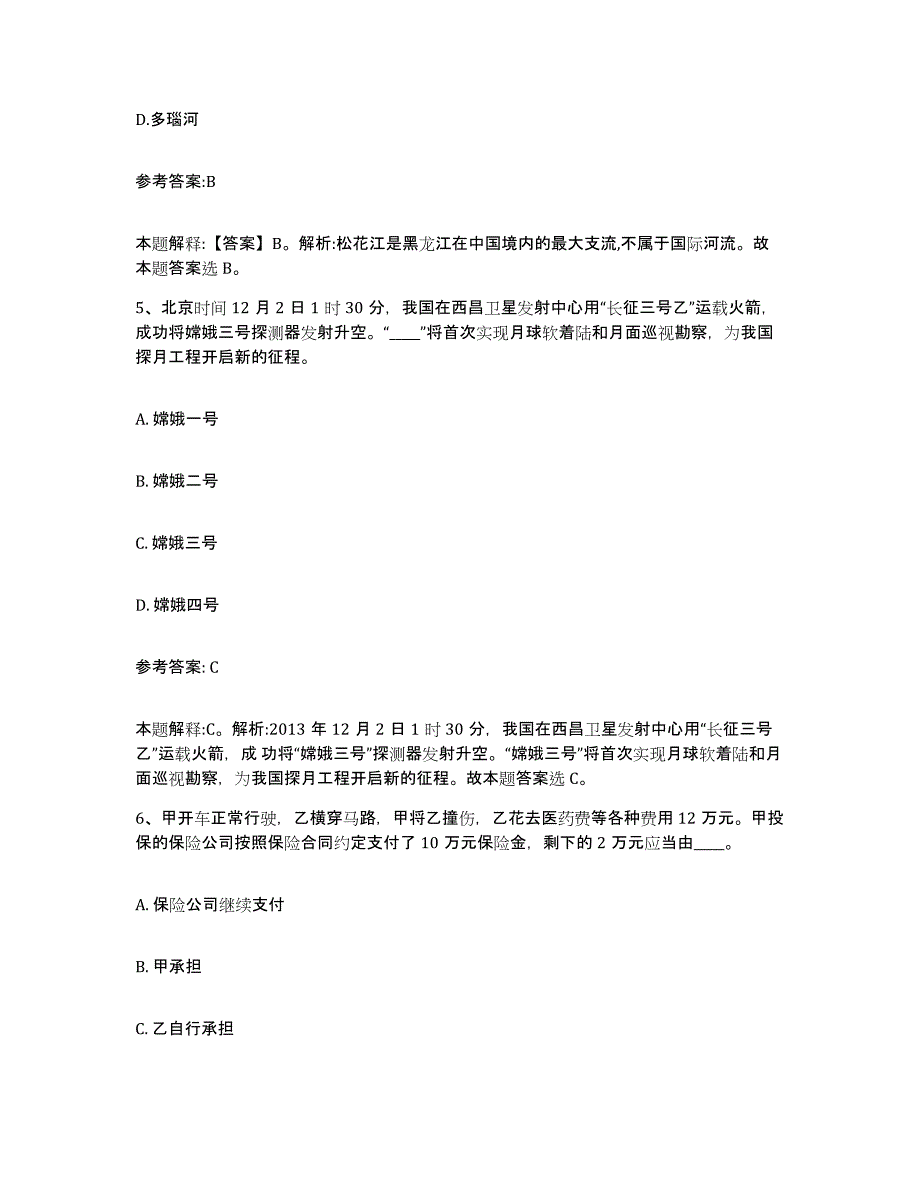 D.多瑙河

参考答案:B

本题解释:【答案】B。解析:松花江是黑龙江在中国境内的最大支流,不属于国际河流。故本题答案选 B。

5、北京时间 12 月 2 日 1 时 30 分，我国在西昌卫星发射中心用“长征三号乙”运载火箭，成功将嫦娥三号探测器发射升空。“____”将首次实现月球软着陆和月面巡视勘察，为我国探月工程开启新的征程。

A. 嫦娥一号

B. 嫦娥二号

C. 嫦娥三号

D. 嫦娥四号

参考答案: C

本题解释:C。解析:2013 年 12 月 2 日 1 时 30 分，我国在西昌卫星发射中心用“长征三号乙”运载火箭，成 功将“嫦娥三号”探测器发射升空。“嫦娥三号”将首次实现月球软着陆和月面巡视勘察，为我国探月工程开启新的征程。故本题答案选 C。

6、甲开车正常行驶，乙横穿马路，甲将乙撞伤，乙花去医药费等各种费用 12 万元。甲投保的保险公司按照保险合同约定支付了 10 万元保险金，剩下的 2 万元应当由____。

A. 保险公司继续支付

B. 甲承担

C. 乙自行承担